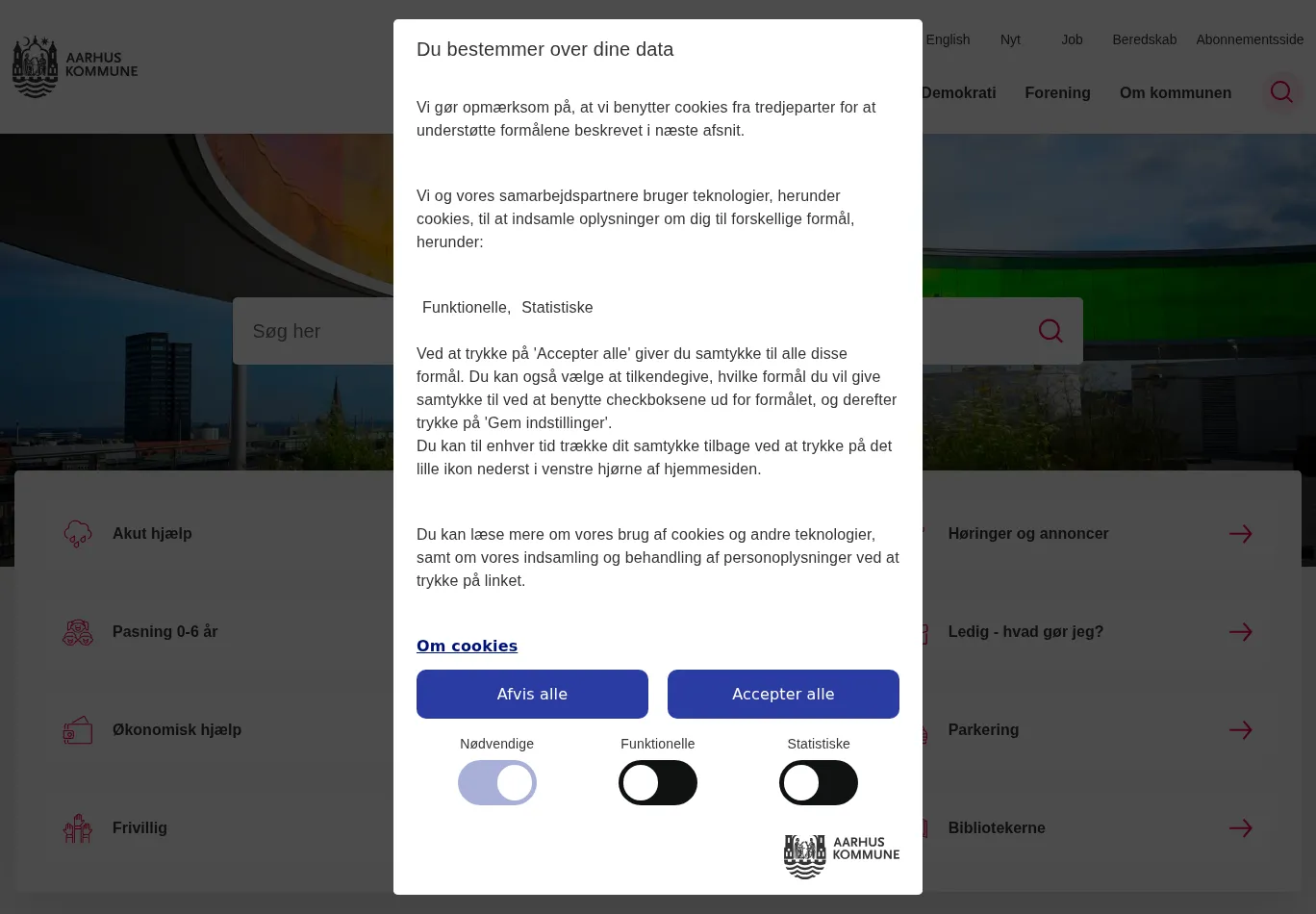 AARHUS KOMMUNE

English Nyt Job Beredskab Abonnementsside

Demokrati Forening Om kommunen

Søg her

Akut hjælp

Pasning 0-6 år

Økonomisk hjælp

Frivillig

Høringer og annoncer

Ledig - hvad gør jeg?

Parkering

Bibliotekerne

Du bestemmer over dine data

Vi gør opmærksom på, at vi benytter cookies fra tredjeparter for at understøtte formålene beskrevet i næste afsnit.

Vi og vores samarbejdspartnere bruger teknologier, herunder cookies, til at indsamle oplysninger om dig til forskellige formål, herunder:

Funktionelle, Statistiske

Ved at trykke på 'Accepter alle' giver du samtykke til alle disse formål. Du kan også vælge at tilkendegive, hvilke formål du vil give samtykke til ved at benytte checkboksene ud for formålet, og derefter trykke på 'Gem indstillinger'.
Du kan til enhver tid trække dit samtykke tilbage ved at trykke på det lille ikon nederst i venstre hjørne af hjemmesiden.

Du kan læse mere om vores brug af cookies og andre teknologier, samt om vores indsamling og behandling af personoplysninger ved at trykke på linket.

Om cookies

Afvis alle

Accepter alle

Nødvendige

Funktionelle

Statistiske

AARHUS KOMMUNE